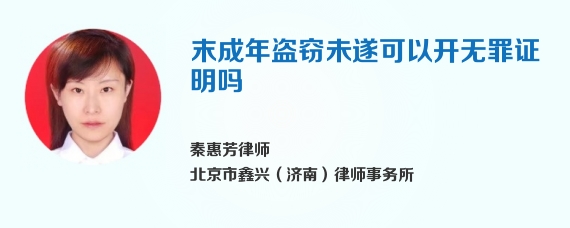 未成年盗窃未遂可以开无罪证明吗

秦惠芳律师
北京市鑫兴（济南）律师事务所